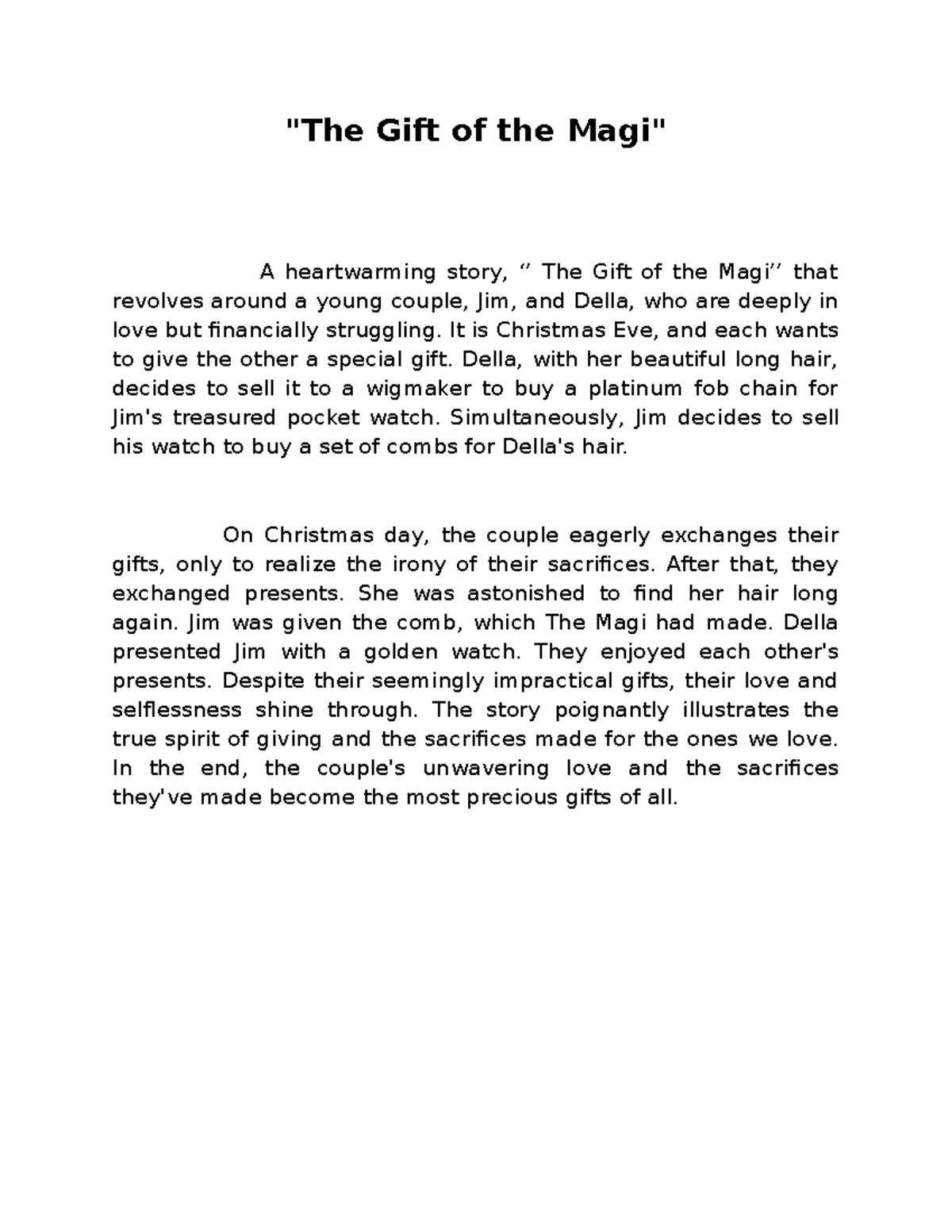 "The Gift of the Magi"

A heartwarming story, ‘’ The Gift of the Magi’’ that revolves around a young couple, Jim, and Della, who are deeply in love but financially struggling. It is Christmas Eve, and each wants to give the other a special gift. Della, with her beautiful long hair, decides to sell it to a wigmaker to buy a platinum fob chain for Jim's treasured pocket watch. Simultaneously, Jim decides to sell his watch to buy a set of combs for Della's hair.

On Christmas day, the couple eagerly exchanges their gifts, only to realize the irony of their sacrifices. After that, they exchanged presents. She was astonished to find her hair long again. Jim was given the comb, which The Magi had made. Della presented Jim with a golden watch. They enjoyed each other's presents. Despite their seemingly impractical gifts, their love and selflessness shine through. The story poignantly illustrates the true spirit of giving and the sacrifices made for the ones we love. In the end, the couple's unwavering love and the sacrifices they've made become the most precious gifts of all.